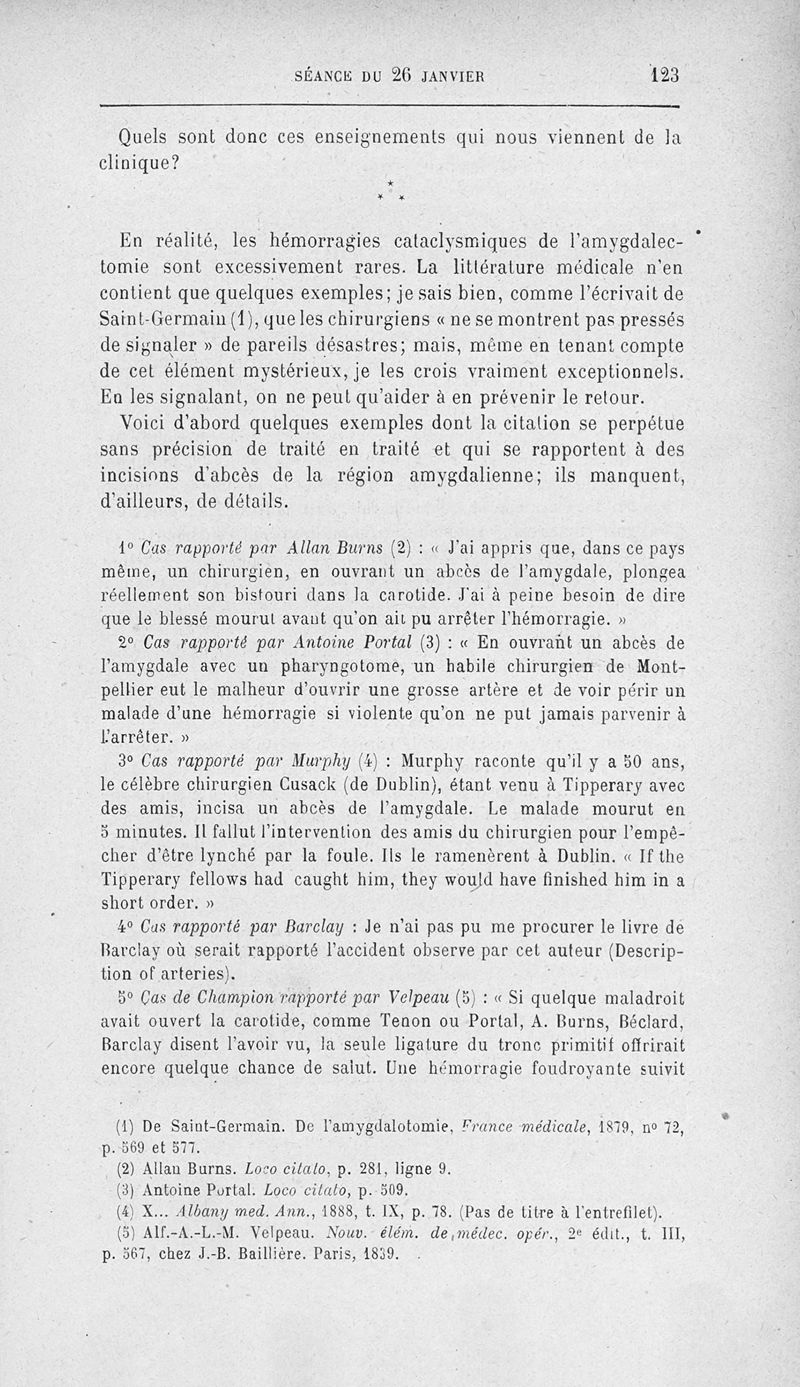 SÉANCE DU 26 JANVIER 123

Quels sont donc ces enseignements qui nous viennent de la clinique?

* * *

En réalité, les hémorragies cataclysmiques de l'amygdalectomie sont excessivement rares. La littérature médicale n'en contient que quelques exemples; je sais bien, comme l'écrivait de Saint-Germain (1), que les chirurgiens « ne se montrent pas pressés de signaler » de pareils désastres; mais, même en tenant compte de cet élément mystérieux, je les crois vraiment exceptionnels. En les signalant, on ne peut qu'aider à en prévenir le retour.

Voici d'abord quelques exemples dont la citation se perpétue sans précision de traité en traité et qui se rapportent à des incisions d'abcès de la région amygdalienne; ils manquent, d'ailleurs, de détails.

1° Cas rapporté par Allan Burns (2) : « J'ai appris que, dans ce pays même, un chirurgien, en ouvrant un abcès de l'amygdale, plongea réellement son bistouri dans la carotide. J'ai à peine besoin de dire que le blessé mourut avant qu'on ait pu arrêter l'hémorragie. »

2° Cas rapporté par Antoine Portal (3) : « En ouvrant un abcès de l'amygdale avec un pharyngotome, un habile chirurgien de Montpellier eut le malheur d'ouvrir une grosse artère et de voir périr un malade d'une hémorragie si violente qu'on ne put jamais parvenir à l'arrêter. »

3° Cas rapporté par Murphy (4) : Murphy raconte qu'il y a 50 ans, le célèbre chirurgien Cusack (de Dublin), étant venu à Tipperary avec des amis, incisa un abcès de l'amygdale. Le malade mourut en 5 minutes. Il fallut l'intervention des amis du chirurgien pour l'empêcher d'être lynché par la foule. Ils le ramenèrent à Dublin. « If the Tipperary fellows had caught him, they would have finished him in a short order. »

4° Cas rapporté par Barclay : Je n'ai pas pu me procurer le livre de Barclay où serait rapporté l'accident observe par cet auteur (Description of arteries).

5° Cas de Champion rapporté par Velpeau (5) : « Si quelque maladroit avait ouvert la carotide, comme Tenon ou Portal, A. Burns, Béclard, Barclay disent l'avoir vu, la seule ligature du tronc primitif offrirait encore quelque chance de salut. Une hémorragie foudroyante suivit

(1) De Saint-Germain. De l'amygdalotomie, France médicale, 1879, n° 72, p. 569 et 577.
(2) Allan Burns. Loco citato, p. 281, ligne 9.
(3) Antoine Portal. Loco citato, p. 509.
(4) X... Albany med. Ann., 1888, t. IX, p. 78. (Pas de titre à l'entrefilet).
(5) Alf.-A.-L.-M. Velpeau. Nouv. élém. de médec. opér., 2e édit., t. III, p. 567, chez J.-B. Baillière. Paris, 1839.